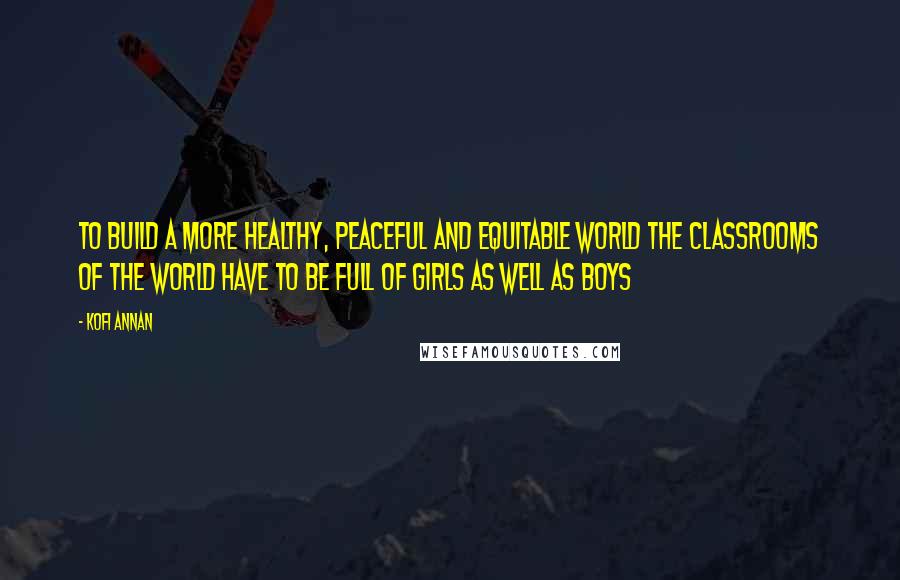 TO BUILD A MORE HEALTHY, PEACEFUL AND EQUITABLE WORLD THE CLASSROOMS OF THE WORLD HAVE TO BE FULL OF GIRLS AS WELL AS BOYS

- KOFI ANNAN

WISEFAMOUSQUOTES.COM